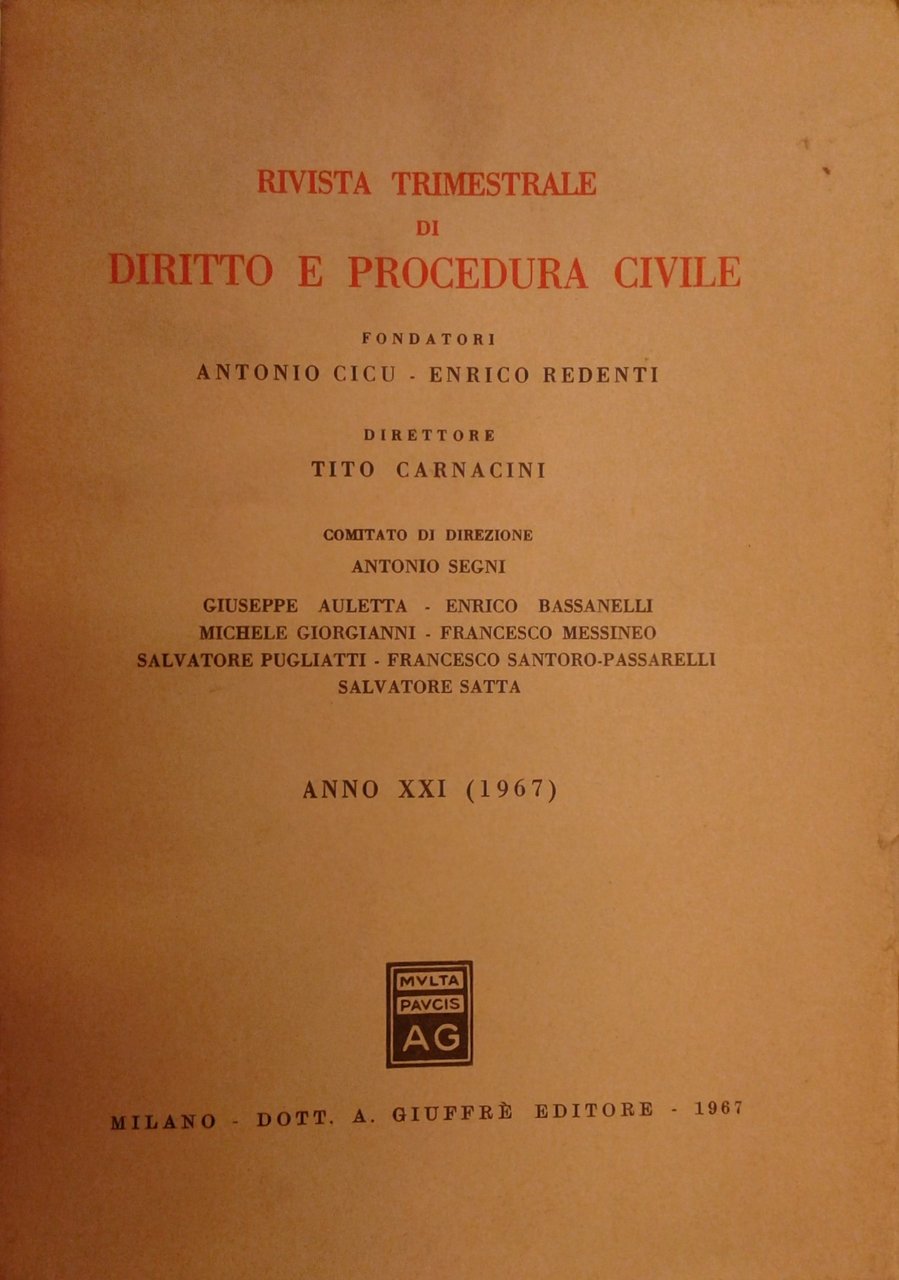 RIVISTA TRIMESTRALE
DI
DIRITTO E PROCEDURA CIVILE

FONDATORI
ANTONIO CICU - ENRICO REDENTI

DIRETTORE
TITO CARNACINI

COMITATO DI DIREZIONE
ANTONIO SEGNI

GIUSEPPE AULETTA - ENRICO BASSANELLI
MICHELE GIORGIANNI - FRANCESCO MESSINEO
SALVATORE PUGLIATTI - FRANCESCO SANTORO-PASSARELLI
SALVATORE SATTA

ANNO XXI (1967)

MVLTA
PAVCIS
AG

MILANO - DOTT. A. GIUFFRÈ EDITORE - 1967